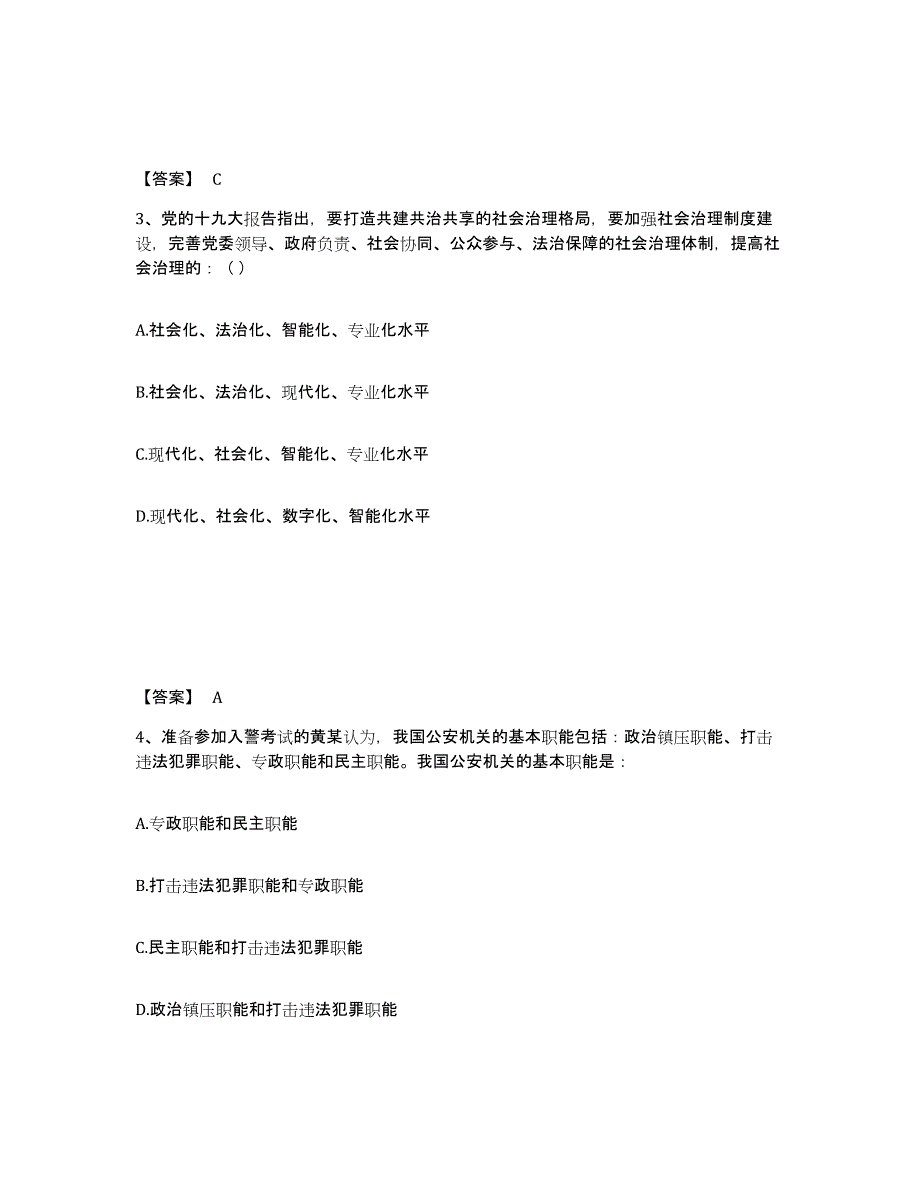 【答案】 C

3、党的十九大报告指出，要打造共建共治共享的社会治理格局，要加强社会治理制度建设，完善党委领导、政府负责、社会协同、公众参与、法治保障的社会治理体制，提高社会治理的：（）

A.社会化、法治化、智能化、专业化水平

B.社会化、法治化、现代化、专业化水平

C.现代化、社会化、智能化、专业化水平

D.现代化、社会化、数字化、智能化水平

【答案】 A

4、准备参加入警考试的黄某认为，我国公安机关的基本职能包括：政治镇压职能、打击违法犯罪职能、专政职能和民主职能。我国公安机关的基本职能是：

A.专政职能和民主职能

B.打击违法犯罪职能和专政职能

C.民主职能和打击违法犯罪职能

D.政治镇压职能和打击违法犯罪职能